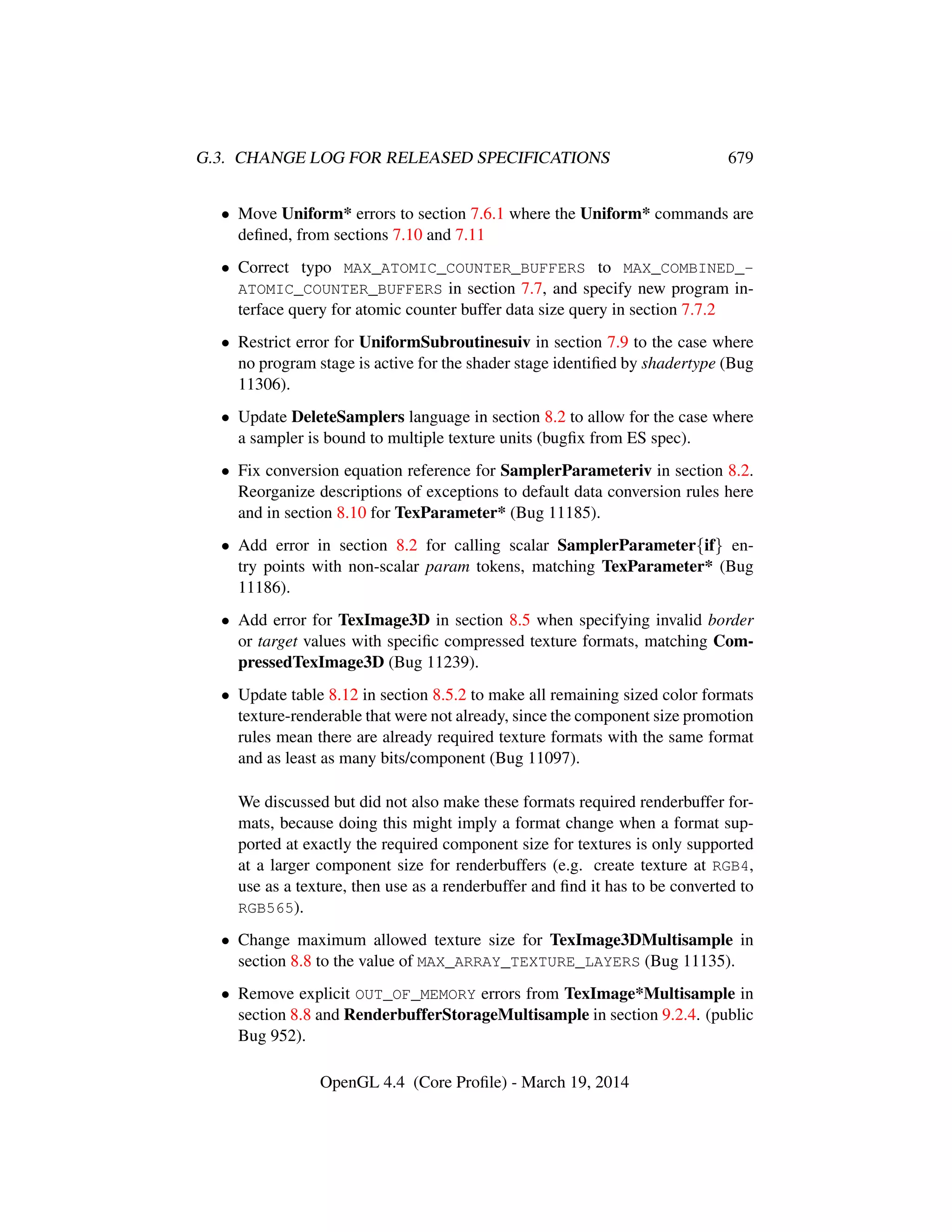 G.3. CHANGE LOG FOR RELEASED SPECIFICATIONS 679

• Move Uniform* errors to section 7.6.1 where the Uniform* commands are defined, from sections 7.10 and 7.11

• Correct typo MAX_ATOMIC_COUNTER_BUFFERS to MAX_COMBINED_ATOMIC_COUNTER_BUFFERS in section 7.7, and specify new program interface query for atomic counter buffer data size query in section 7.7.2

• Restrict error for UniformSubroutinesuiv in section 7.9 to the case where no program stage is active for the shader stage identified by shadertype (Bug 11306).

• Update DeleteSamplers language in section 8.2 to allow for the case where a sampler is bound to multiple texture units (bugfix from ES spec).

• Fix conversion equation reference for SamplerParameteriv in section 8.2. Reorganize descriptions of exceptions to default data conversion rules here and in section 8.10 for TexParameter* (Bug 11185).

• Add error in section 8.2 for calling scalar SamplerParameter{if} entry points with non-scalar param tokens, matching TexParameter* (Bug 11186).

• Add error for TexImage3D in section 8.5 when specifying invalid border or target values with specific compressed texture formats, matching CompressedTexImage3D (Bug 11239).

• Update table 8.12 in section 8.5.2 to make all remaining sized color formats texture-renderable that were not already, since the component size promotion rules mean there are already required texture formats with the same format and as least as many bits/component (Bug 11097).

We discussed but did not also make these formats required renderbuffer formats, because doing this might imply a format change when a format supported at exactly the required component size for textures is only supported at a larger component size for renderbuffers (e.g. create texture at RGB4, use as a texture, then use as a renderbuffer and find it has to be converted to RGB565).

• Change maximum allowed texture size for TexImage3DMultisample in section 8.8 to the value of MAX_ARRAY_TEXTURE_LAYERS (Bug 11135).

• Remove explicit OUT_OF_MEMORY errors from TexImage*Multisample in section 8.8 and RenderbufferStorageMultisample in section 9.2.4. (public Bug 952).

OpenGL 4.4 (Core Profile) - March 19, 2014